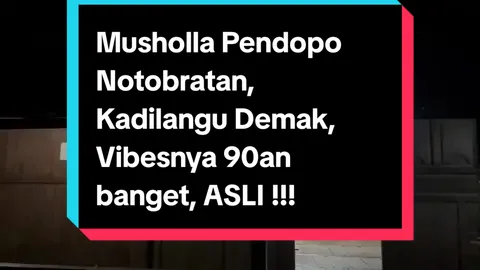 Musholla Pendopo Notobratan, Kadilangu Demak, Vibesnya 90an banget, ASLI !!!